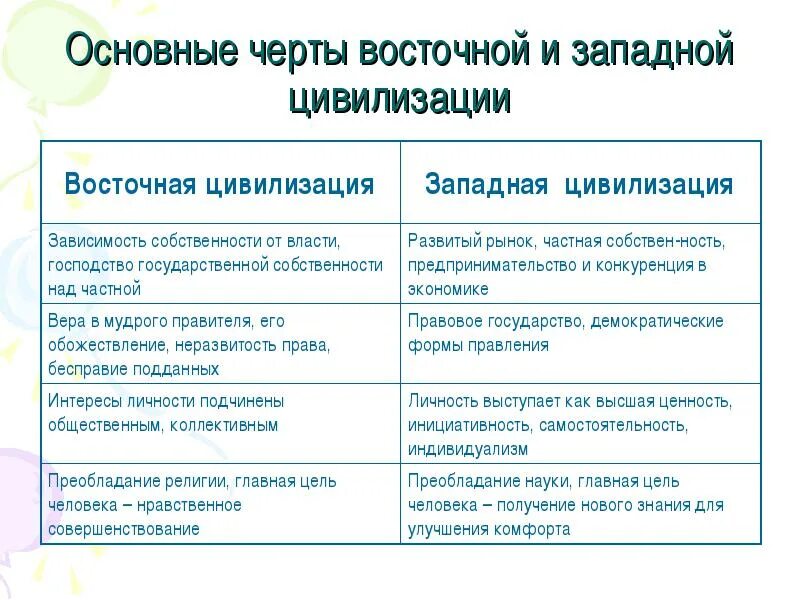 Основные черты восточной и западной цивилизации

| Восточная цивилизация | Западная цивилизация |
|---|---|
| Зависимость собственности от власти, господство государственной собственности над частной | Развитый рынок, частная собствен-ность, предпринимательство и конкуренция в экономике |
| Вера в мудрого правителя, его обожествление, неразвитость права, бесправие подданных | Правовое государство, демократические формы правления |
| Интересы личности подчинены общественным, коллективным | Личность выступает как высшая ценность, инициативность, самостоятельность, индивидуализм |
| Преобладание религии, главная цель человека – нравственное совершенствование | Преобладание науки, главная цель человека – получение нового знания для улучшения комфорта |